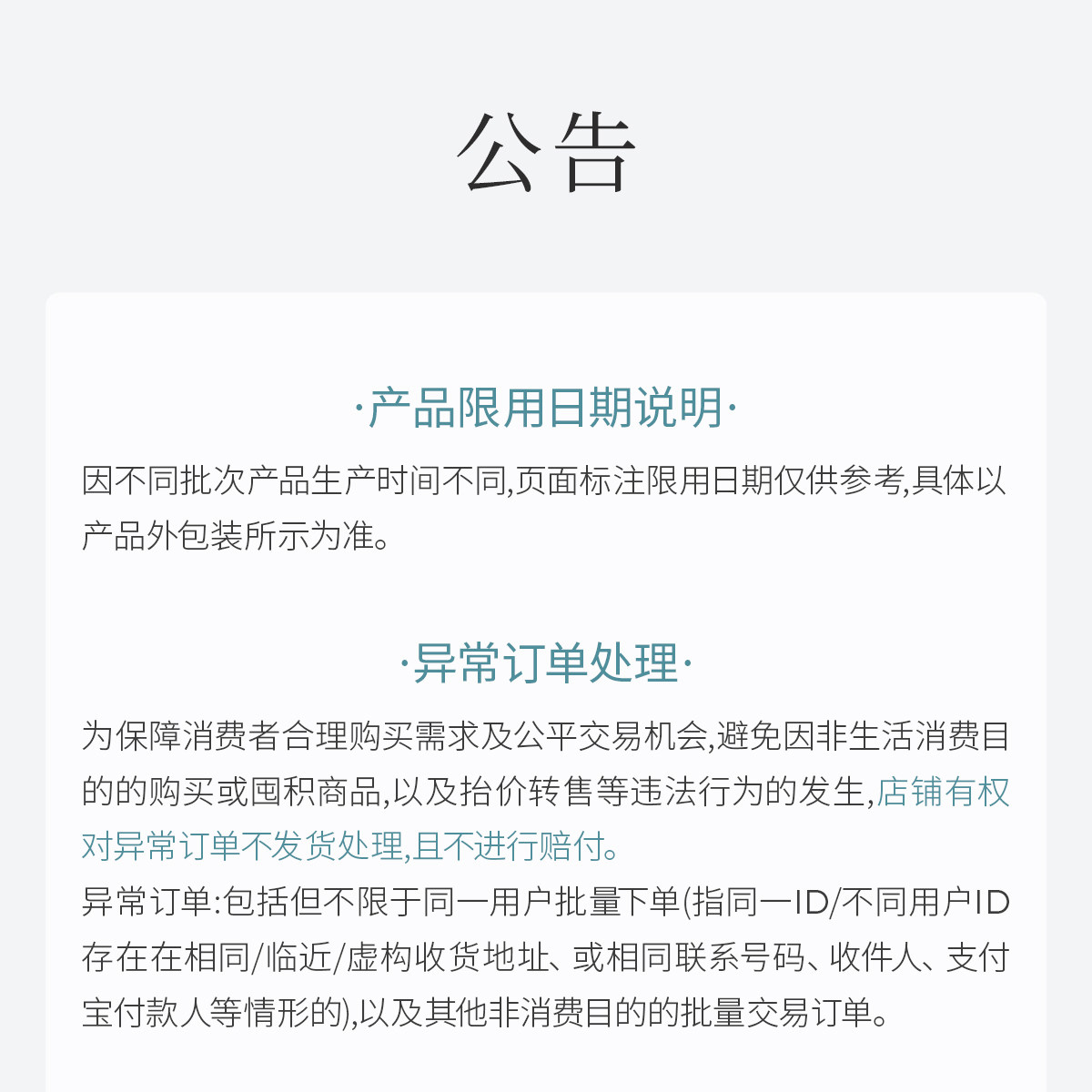 公告

·产品限用日期说明·

因不同批次产品生产时间不同,页面标注限用日期仅供参考,具体以产品外包装所示为准。

·异常订单处理·

为保障消费者合理购买需求及公平交易机会,避免因非生活消费目的的购买或囤积商品,以及抬价转售等违法行为的发生,店铺有权对异常订单不发货处理,且不进行赔付。
异常订单:包括但不限于同一用户批量下单(指同一ID/不同用户ID存在在相同/临近/虚构收货地址、或相同联系号码、收件人、支付宝付款人等情形的),以及其他非消费目的的批量交易订单。